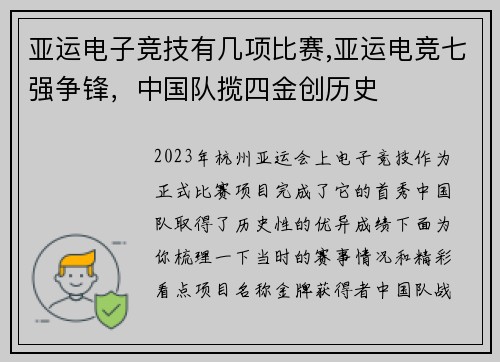 亚运电子竞技有几项比赛,亚运电竞七强争锋，中国队揽四金创历史

2023年杭州亚运会上电子竞技作为正式比赛项目完成了它的首秀中国队取得了历史性的优异成绩下面为你梳理一下当时的赛事情况和精彩看点项目名称金牌获得者中国队战